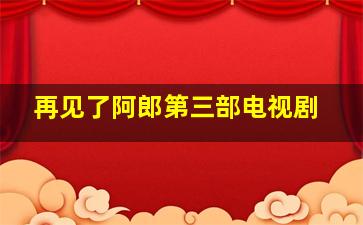 再见了阿郎第三部电视剧